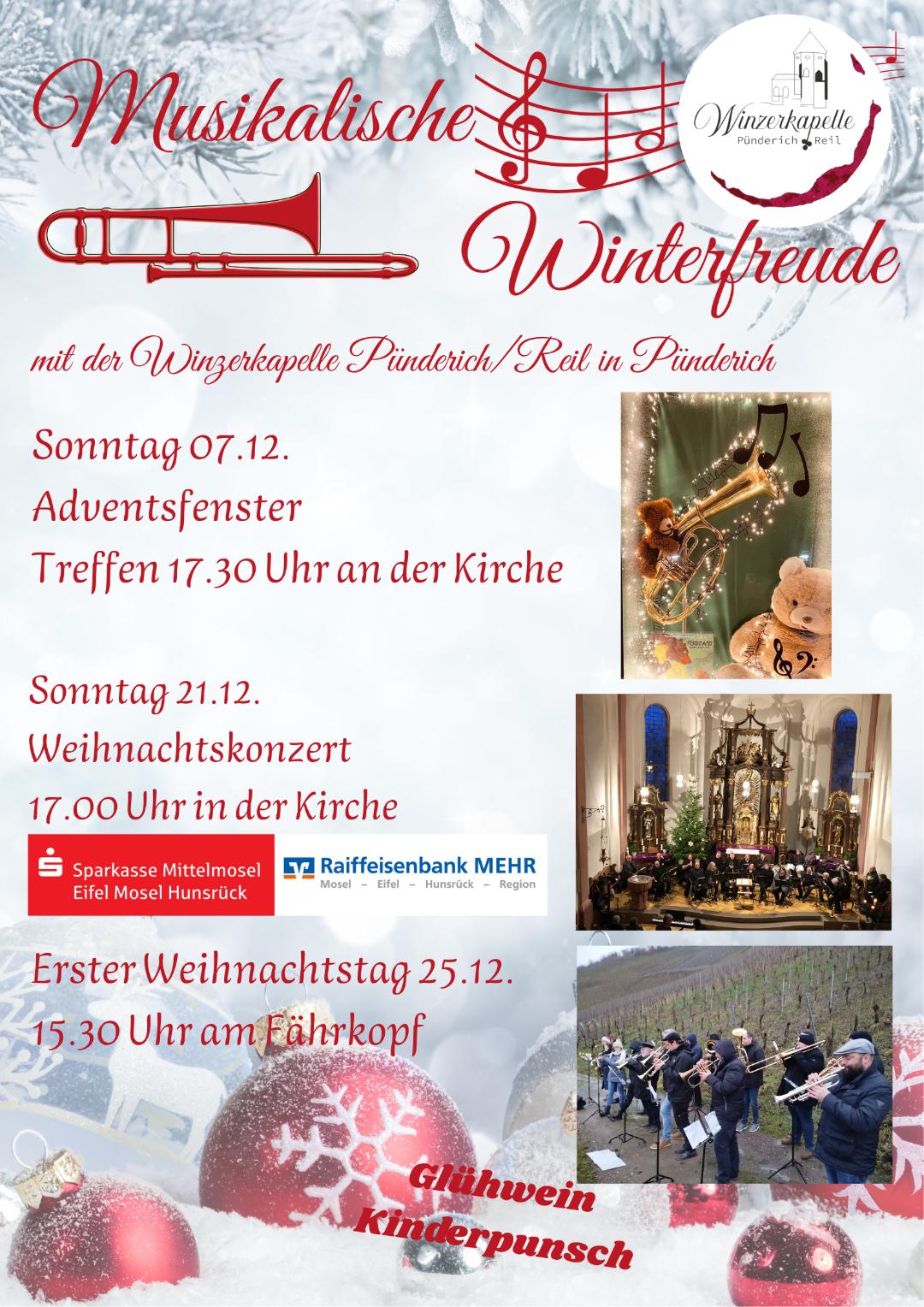 Musikalische

Winzerkapelle
Pünderich Reil

Winterfreude

mit der Winzerkapelle Pünderich/Reil in Pünderich

Sonntag 07.12.
Adventsfenster
Treffen 17.30 Uhr an der Kirche

Sonntag 21.12.
Weihnachtskonzert
17.00 Uhr in der Kirche

Sparkasse Mittelmosel
Eifel Mosel Hunsrück

Raiffeisenbank MEHR
Mosel - Eifel - Hunsrück - Region

Erster Weihnachtstag 25.12.
15.30 Uhr am Fährkopf

Glühwein
Kinderpunsch